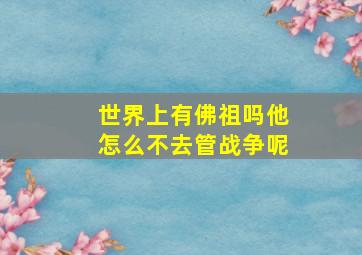 世界上有佛祖吗他怎么不去管战争呢